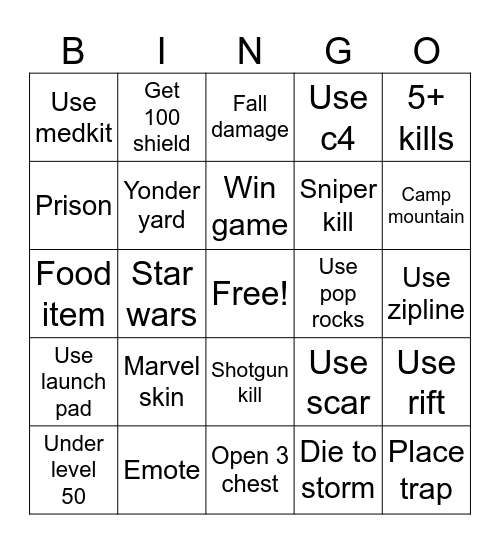 | B | I | N | G | O |
|---|---|---|---|---|
| Use medkit | Get 100 shield | Fall damage | Use c4 | 5+ kills |
| Prison | Yonder yard | Win game | Sniper kill | Camp mountain |
| Food item | Star wars | Free! | Use pop rocks | Use zipline |
| Use launch pad | Marvel skin | Shotgun kill | Use scar | Use rift |
| Under level 50 | Emote | Open 3 chest | Die to storm | Place trap |